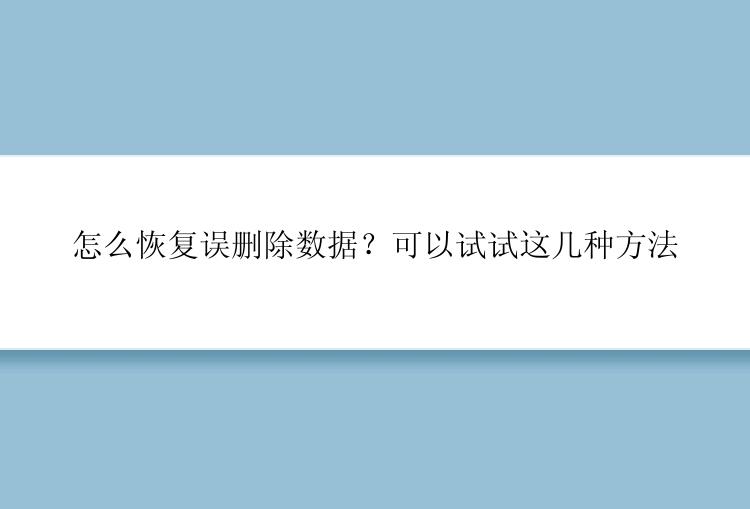 怎么恢复误删除数据？可以试试这几种方法